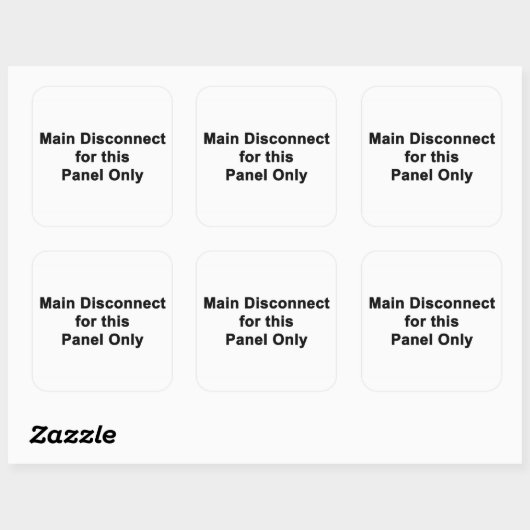 Main Disconnect for this Panel Only

Main Disconnect for this Panel Only

Main Disconnect for this Panel Only

Main Disconnect for this Panel Only

Main Disconnect for this Panel Only

Main Disconnect for this Panel Only

Zazzle